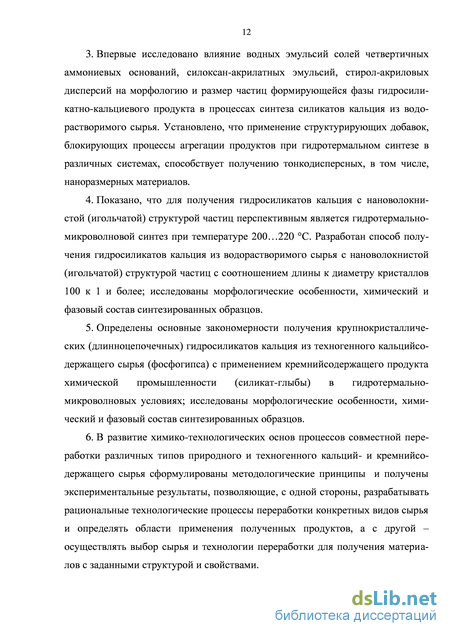 12

3. Впервые исследовано влияние водных эмульсий солей четвертичных аммониевых оснований, силоксан-акрилатных эмульсий, стирол-акриловых дисперсий на морфологию и размер частиц формирующейся фазы гидросиликатно-кальциевого продукта в процессах синтеза силикатов кальция из водорастворимого сырья. Установлено, что применение структурирующих добавок, блокирующих процессы агрегации продуктов при гидротермальном синтезе в различных системах, способствует получению тонкодисперсных, в том числе, наноразмерных материалов.

4. Показано, что для получения гидросиликатов кальция с нановолокнистой (игольчатой) структурой частиц перспективным является гидротермально-микроволновой синтез при температуре 200…220 °С. Разработан способ получения гидросиликатов кальция из водорастворимого сырья с нановолокнистой (игольчатой) структурой частиц с соотношением длины к диаметру кристаллов 100 к 1 и более; исследованы морфологические особенности, химический и фазовый состав синтезированных образцов.

5. Определены основные закономерности получения крупнокристаллических (длинноцепочечных) гидросиликатов кальция из техногенного кальцийсодержащего сырья (фосфогипса) с применением кремнийсодержащего продукта химической промышленности (силикат-глыбы) в гидротермально-микроволновых условиях; исследованы морфологические особенности, химический и фазовый состав синтезированных образцов.

6. В развитие химико-технологических основ процессов совместной переработки различных типов природного и техногенного кальций- и кремнийсодержащего сырья сформулированы методологические принципы и получены экспериментальные результаты, позволяющие, с одной стороны, разрабатывать рациональные технологические процессы переработки конкретных видов сырья и определять области применения полученных продуктов, а с другой – осуществлять выбор сырья и технологии переработки для получения материалов с заданными структурой и свойствами.

dsLib.net
библиотека диссертаций